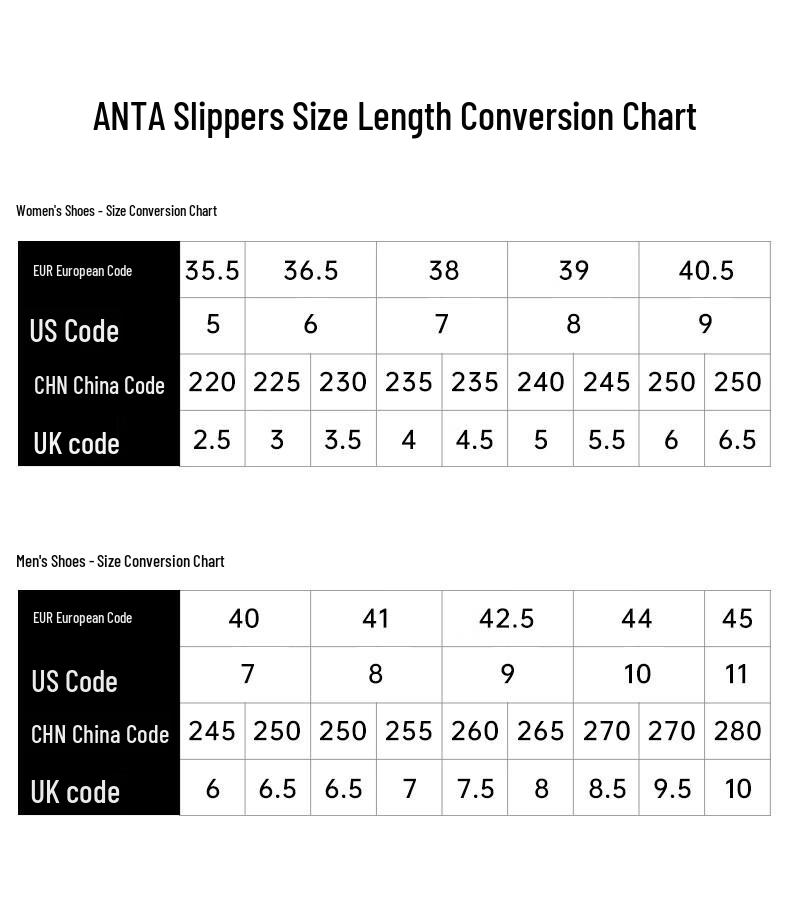 ANTA Slippers Size Length Conversion Chart

Women's Shoes - Size Conversion Chart

| EUR European Code | 35.5 | 36.5 | | 38 | | 39 | | 40.5 | |
|---|---|---|---|---|---|---|---|---|---|
| US Code | 5 | 6 | | 7 | | 8 | | 9 | |
| CHN China Code | 220 | 225 | 230 | 235 | 235 | 240 | 245 | 250 | 250 |
| UK code | 2.5 | 3 | 3.5 | 4 | 4.5 | 5 | 5.5 | 6 | 6.5 |

Men's Shoes - Size Conversion Chart

| EUR European Code | 40 | | 41 | | 42.5 | | 44 | | 45 |
|---|---|---|---|---|---|---|---|---|---|
| US Code | 7 | | 8 | | 9 | | 10 | | 11 |
| CHN China Code | 245 | 250 | 250 | 255 | 260 | 265 | 270 | 270 | 280 |
| UK code | 6 | 6.5 | 6.5 | 7 | 7.5 | 8 | 8.5 | 9.5 | 10 |